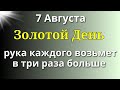 7 Августа
Золотой День
рука каждого возьмет в три раза больше